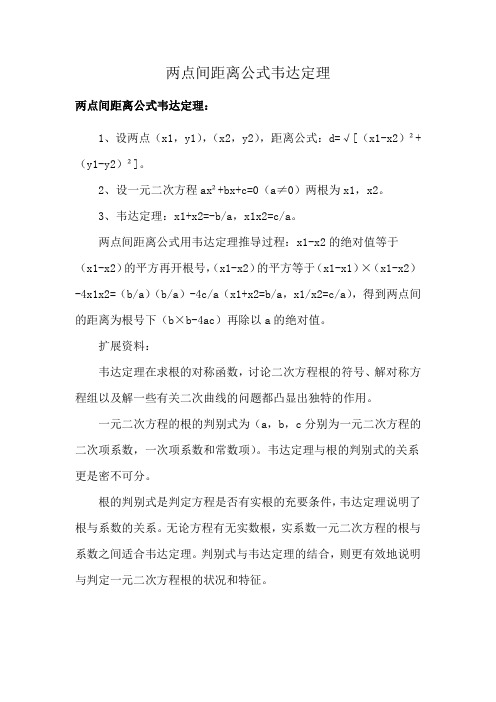 两点间距离公式韦达定理

两点间距离公式韦达定理：

1、设两点（x1，y1），（x2，y2），距离公式：d=√[（x1-x2）²+（y1-y2）²]。

2、设一元二次方程 ax²+bx+c=0（a≠0）两根为 x1，x2。

3、韦达定理：x1+x2=-b/a，x1x2=c/a。

两点间距离公式用韦达定理推导过程：x1-x2 的绝对值等于（x1-x2）的平方再开根号，（x1-x2）的平方等于（x1-x1）×（x1-x2）-4x1x2=（b/a）（b/a）-4c/a（x1+x2=b/a，x1/x2=c/a），得到两点间的距离为根号下（b×b-4ac）再除以 a 的绝对值。

扩展资料：

韦达定理在求根的对称函数，讨论二次方程根的符号、解对称方程组以及解一些有关二次曲线的问题都凸显出独特的作用。

一元二次方程的根的判别式为（a，b，c 分别为一元二次方程的二次项系数，一次项系数和常数项）。韦达定理与根的判别式的关系更是密不可分。

根的判别式是判定方程是否有实根的充要条件，韦达定理说明了根与系数的关系。无论方程有无实数根，实系数一元二次方程的根与系数之间适合韦达定理。判别式与韦达定理的结合，则更有效地说明与判定一元二次方程根的状况和特征。